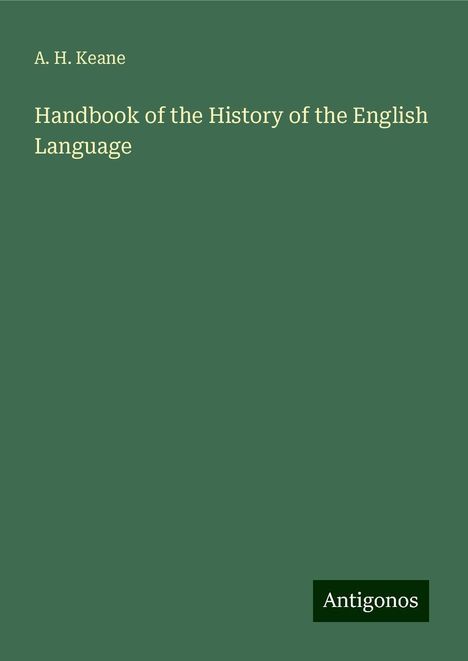 A. H. Keane

Handbook of the History of the English Language

Antigonos